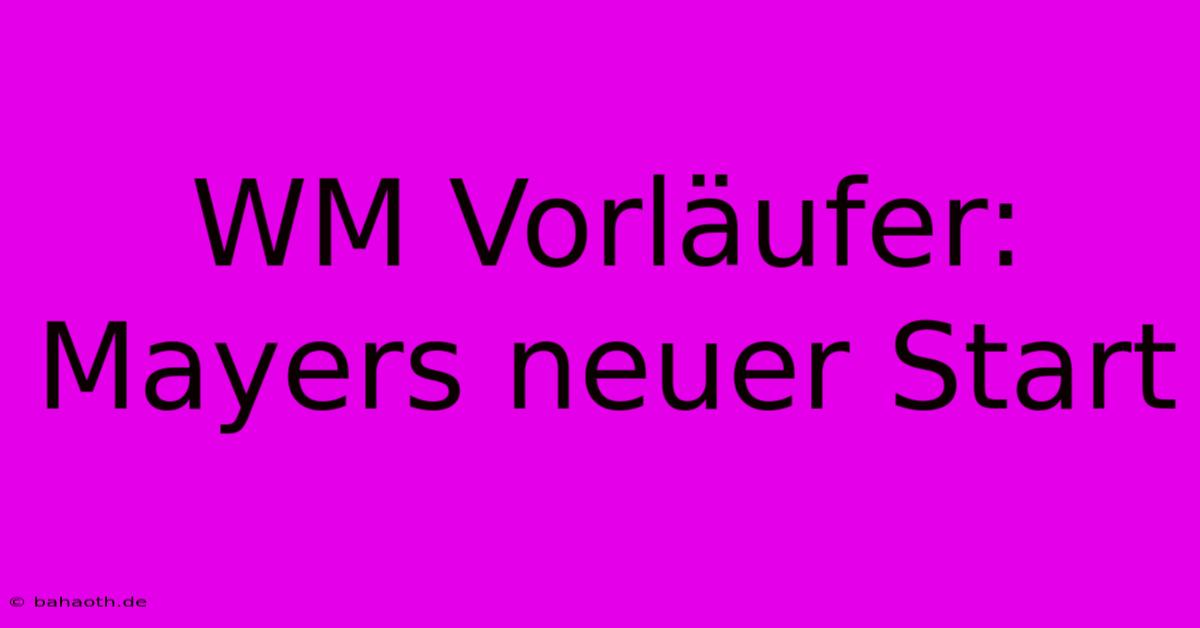 WM Vorläufer: Mayers neuer Start

© bahaoth.de